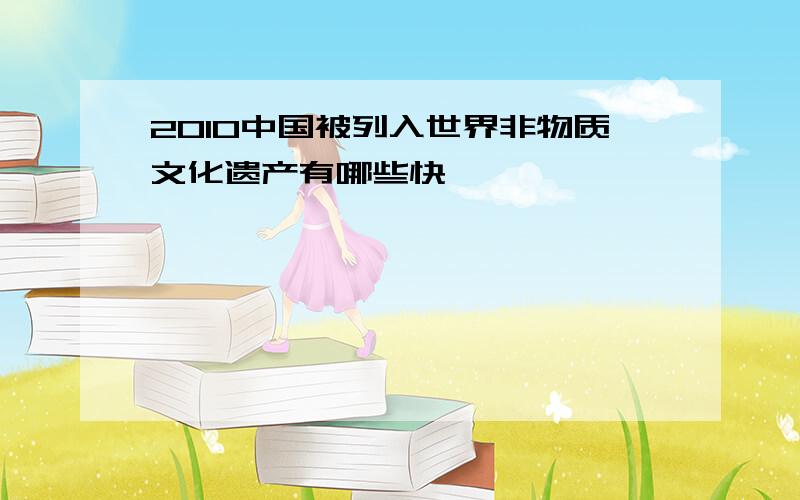 2010中国被列入世界非物质文化遗产有哪些快